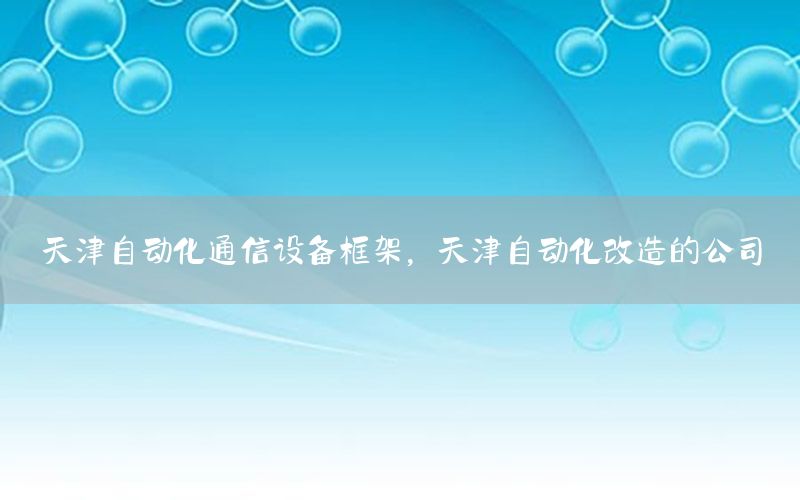 天津自动化通信设备框架，天津自动化改造的公司